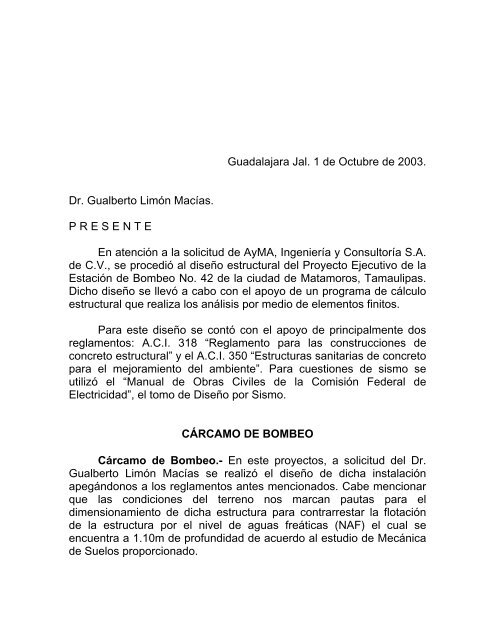 Guadalajara Jal. 1 de Octubre de 2003.

Dr. Gualberto Limón Macías.

P R E S E N T E

En atención a la solicitud de AyMA, Ingeniería y Consultoría S.A. de C.V., se procedió al diseño estructural del Proyecto Ejecutivo de la Estación de Bombeo No. 42 de la ciudad de Matamoros, Tamaulipas. Dicho diseño se llevó a cabo con el apoyo de un programa de cálculo estructural que realiza los análisis por medio de elementos finitos.

Para este diseño se contó con el apoyo de principalmente dos reglamentos: A.C.I. 318 "Reglamento para las construcciones de concreto estructural" y el A.C.I. 350 "Estructuras sanitarias de concreto para el mejoramiento del ambiente". Para cuestiones de sismo se utilizó el "Manual de Obras Civiles de la Comisión Federal de Electricidad", el tomo de Diseño por Sismo.

CÁRCAMO DE BOMBEO

Cárcamo de Bombeo.- En este proyectos, a solicitud del Dr. Gualberto Limón Macías se realizó el diseño de dicha instalación apegándonos a los reglamentos antes mencionados. Cabe mencionar que las condiciones del terreno nos marcan pautas para el dimensionamiento de dicha estructura para contrarrestar la flotación de la estructura por el nivel de aguas freáticas (NAF) el cual se encuentra a 1.10m de profundidad de acuerdo al estudio de Mecánica de Suelos proporcionado.